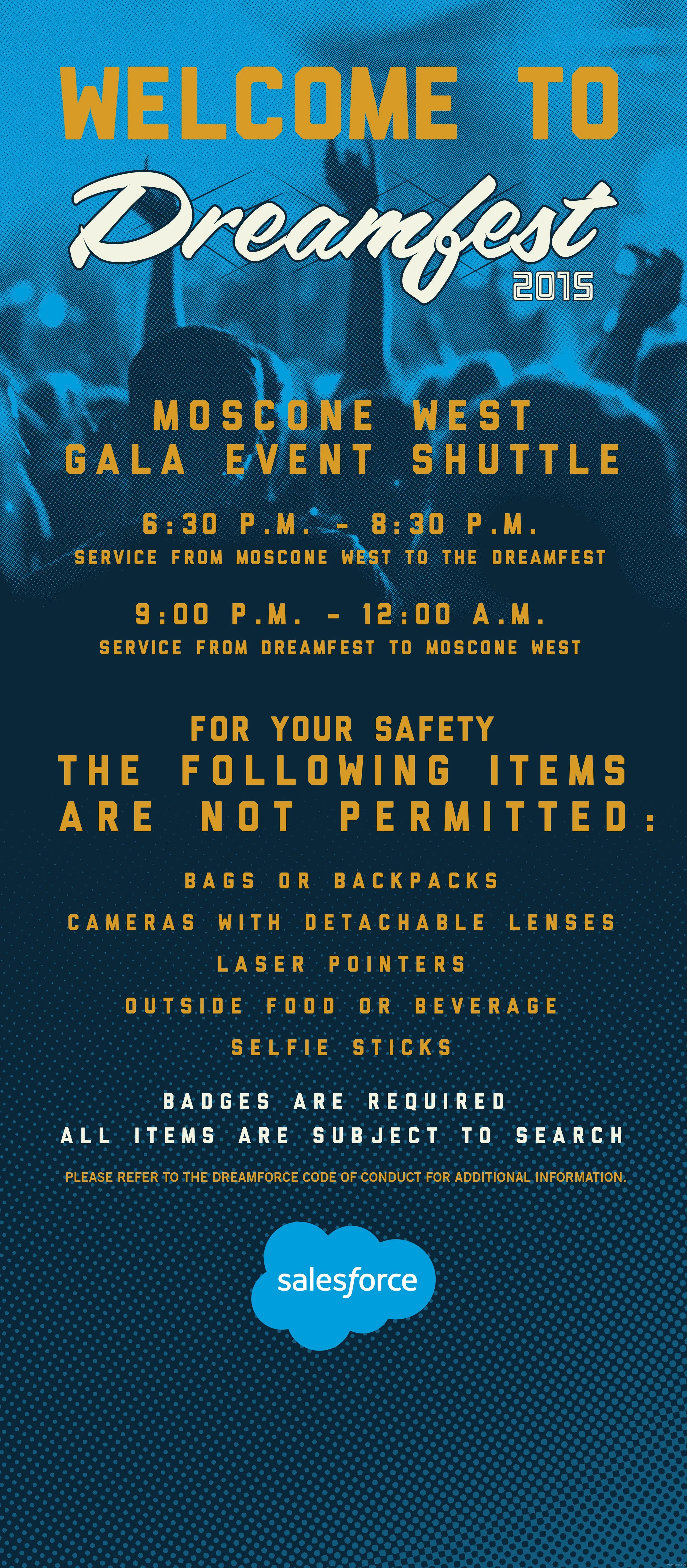 WELCOME TO

Dreamfest

2015

MOSCONE WEST
GALA EVENT SHUTTLE

6:30 P.M. - 8:30 P.M.
SERVICE FROM MOSCONE WEST TO THE DREAMFEST

9:00 P.M. - 12:00 A.M.
SERVICE FROM DREAMFEST TO MOSCONE WEST

FOR YOUR SAFETY
THE FOLLOWING ITEMS
ARE NOT PERMITTED:

BAGS OR BACKPACKS
CAMERAS WITH DETACHABLE LENSES
LASER POINTERS
OUTSIDE FOOD OR BEVERAGE
SELFIE STICKS

BADGES ARE REQUIRED
ALL ITEMS ARE SUBJECT TO SEARCH

PLEASE REFER TO THE DREAMFORCE CODE OF CONDUCT FOR ADDITIONAL INFORMATION.

salesforce